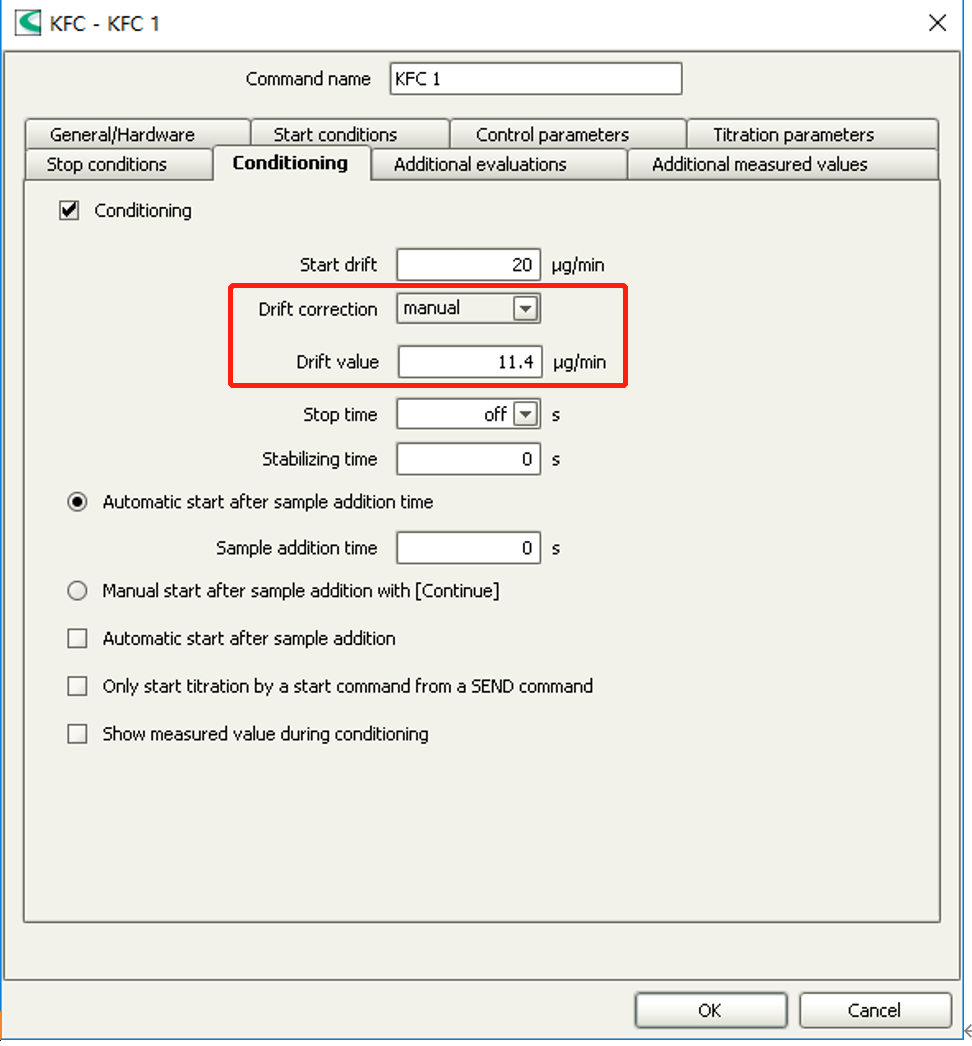 KFC - KFC 1

Command name KFC 1

General/Hardware Start conditions Control parameters Titration parameters
Stop conditions Conditioning Additional evaluations Additional measured values

Conditioning

Start drift 20 µg/min

Drift correction manual

Drift value 11.4 µg/min

Stop time off s

Stabilizing time 0 s

Automatic start after sample addition time

Sample addition time 0 s

Manual start after sample addition with [Continue]

Automatic start after sample addition

Only start titration by a start command from a SEND command

Show measured value during conditioning

OK Cancel